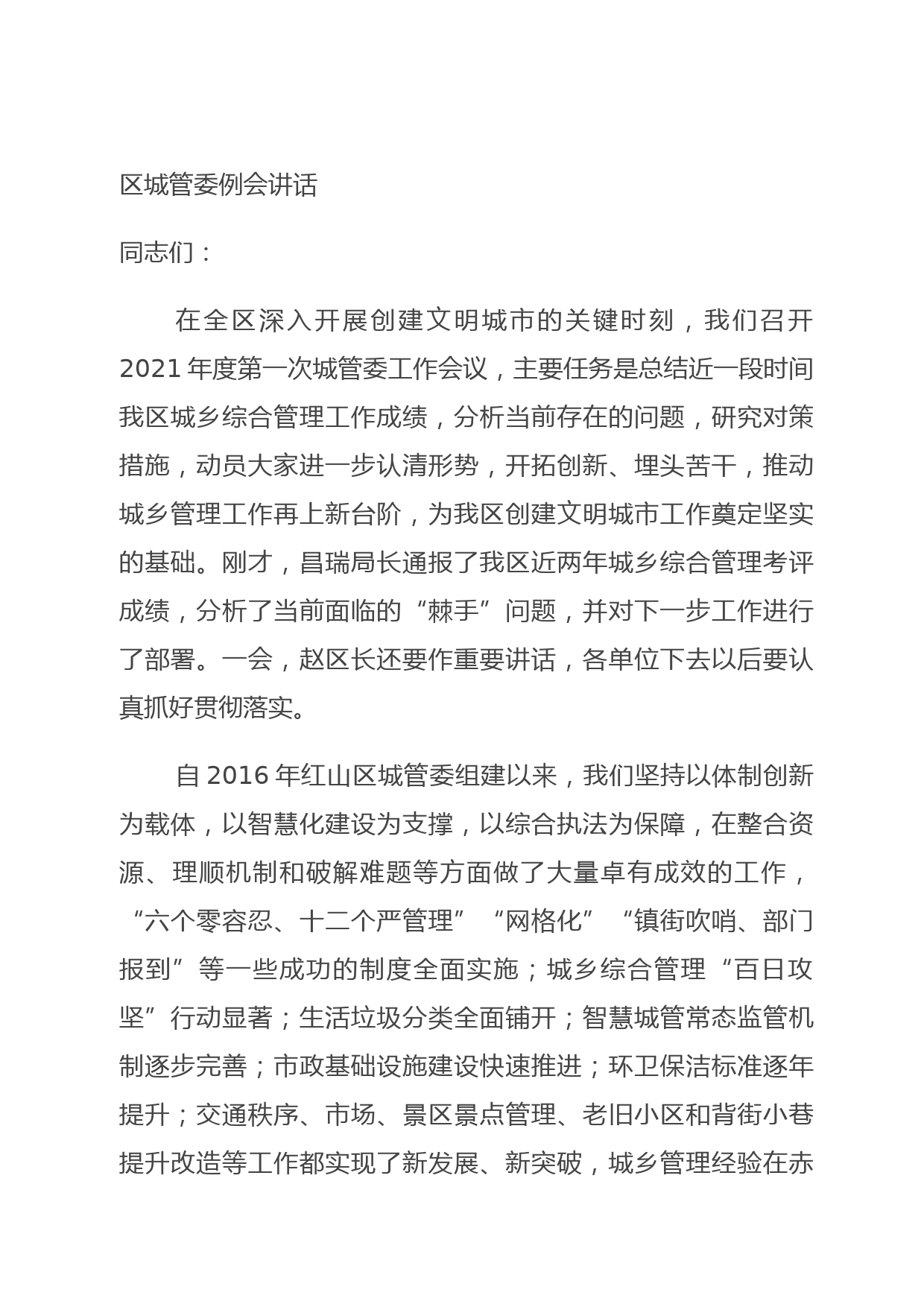 区城管委例会讲话

同志们：

在全区深入开展创建文明城市的关键时刻，我们召开2021年度第一次城管委工作会议，主要任务是总结近一段时间我区城乡综合管理工作成绩，分析当前存在的问题，研究对策措施，动员大家进一步认清形势，开拓创新、埋头苦干，推动城乡管理工作再上新台阶，为我区创建文明城市工作奠定坚实的基础。刚才，昌瑞局长通报了我区近两年城乡综合管理考评成绩，分析了当前面临的“棘手”问题，并对下一步工作进行了部署。一会，赵区长还要作重要讲话，各单位下去以后要认真抓好贯彻落实。

自2016年红山区城管委组建以来，我们坚持以体制创新为载体，以智慧化建设为支撑，以综合执法为保障，在整合资源、理顺机制和破解难题等方面做了大量卓有成效的工作，“六个零容忍、十二个严管理”“网格化”“镇街吹哨、部门报到”等一些成功的制度全面实施；城乡综合管理“百日攻坚”行动显著；生活垃圾分类全面铺开；智慧城管常态监管机制逐步完善；市政基础设施建设快速推进；环卫保洁标准逐年提升；交通秩序、市场、景区景点管理、老旧小区和背街小巷提升改造等工作都实现了新发展、新突破，城乡管理经验在赤